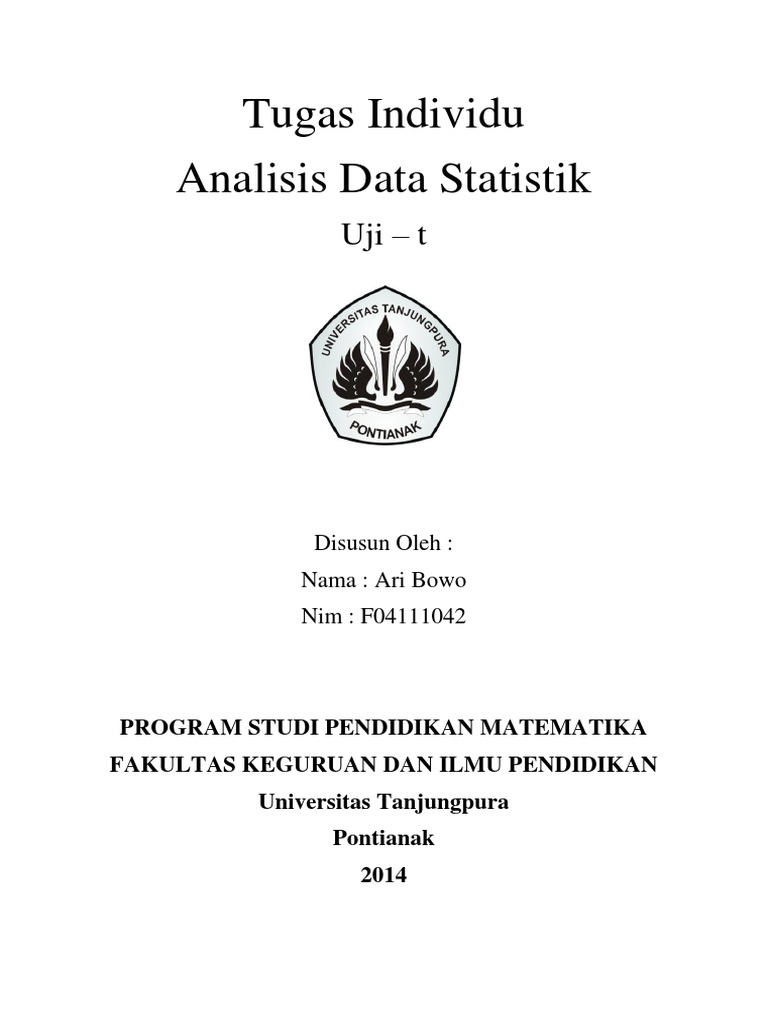 Tugas Individu
Analisis Data Statistik
Uji – t

UNIVERSITAS TANJUNGPURA
PONTIANAK

Disusun Oleh :
Nama : Ari Bowo
Nim : F04111042

PROGRAM STUDI PENDIDIKAN MATEMATIKA
FAKULTAS KEGURUAN DAN ILMU PENDIDIKAN
Universitas Tanjungpura
Pontianak
2014